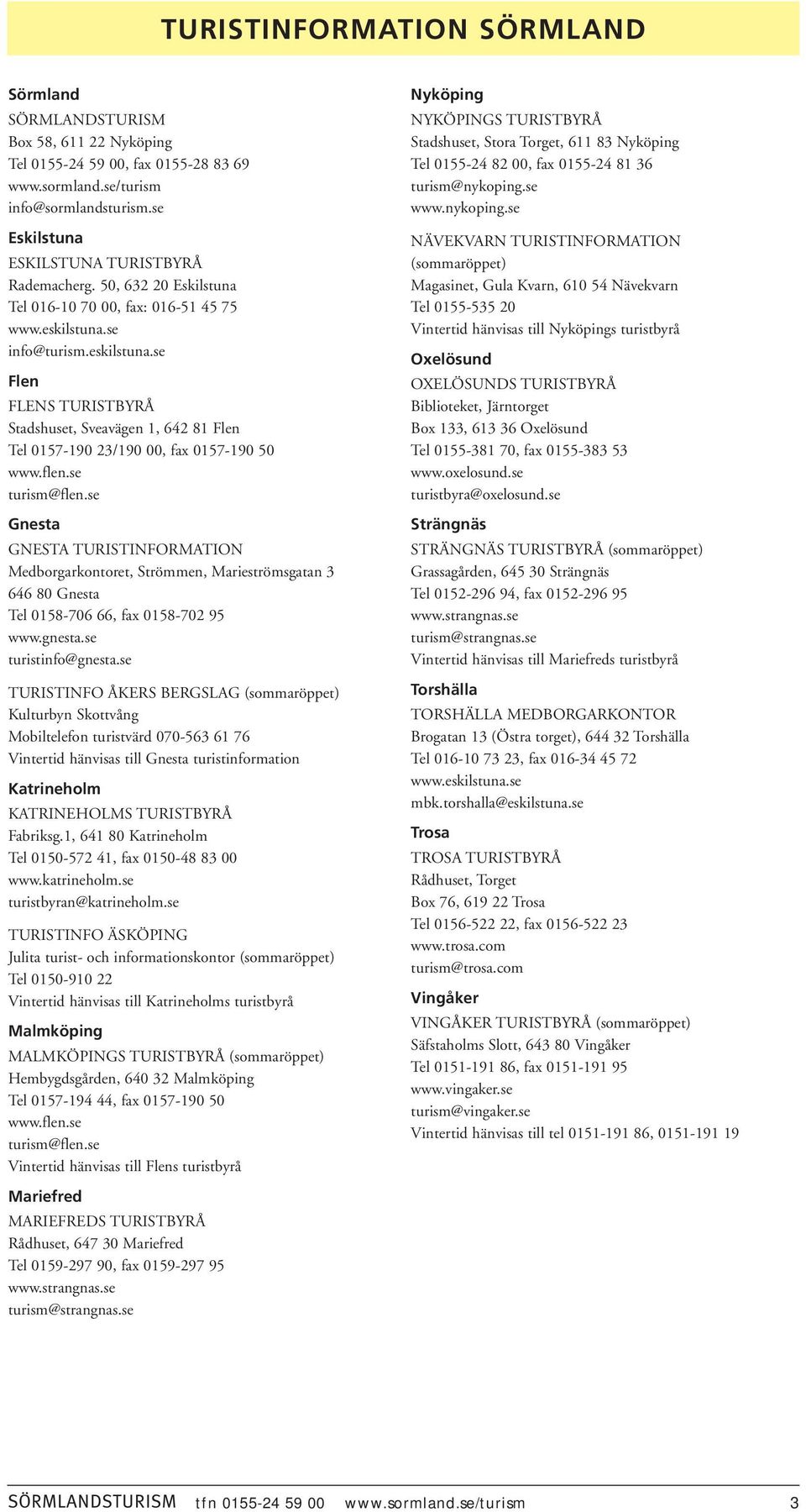 TURISTINFORMATION SÖRMLAND

Sörmland
SÖRMLANDSTURISM
Box 58, 611 22 Nyköping
Tel 0155-24 59 00, fax 0155-28 83 69
www.sormland.se/turism
info@sormlandsturism.se

Eskilstuna
ESKILSTUNA TURISTBYRÅ
Rademacherg. 50, 632 20 Eskilstuna
Tel 016-10 70 00, fax: 016-51 45 75
www.eskilstuna.se
info@turism.eskilstuna.se

Flen
FLENS TURISTBYRÅ
Stadshuset, Sveavägen 1, 642 81 Flen
Tel 0157-190 23/190 00, fax 0157-190 50
www.flen.se
turism@flen.se

Gnesta
GNESTA TURISTINFORMATION
Medborgarkontoret, Strömmen, Marieströmsgatan 3
646 80 Gnesta
Tel 0158-706 66, fax 0158-702 95
www.gnesta.se
turistinfo@gnesta.se

TURISTINFO ÅKERS BERGSLAG (sommaröppet)
Kulturbyn Skottvång
Mobiltelefon turistvärd 070-563 61 76
Vintertid hänvisas till Gnesta turistinformation

Katrineholm
KATRINEHOLMS TURISTBYRÅ
Fabriksg.1, 641 80 Katrineholm
Tel 0150-572 41, fax 0150-48 83 00
www.katrineholm.se
turistbyran@katrineholm.se

TURISTINFO ÄSKÖPING
Julita turist- och informationskontor (sommaröppet)
Tel 0150-910 22
Vintertid hänvisas till Katrineholms turistbyrå

Malmköping
MALMKÖPINGS TURISTBYRÅ (sommaröppet)
Hembygdsgården, 640 32 Malmköping
Tel 0157-194 44, fax 0157-190 50
www.flen.se
turism@flen.se
Vintertid hänvisas till Flens turistbyrå

Mariefred
MARIEFREDS TURISTBYRÅ
Rådhuset, 647 30 Mariefred
Tel 0159-297 90, fax 0159-297 95
www.strangnas.se
turism@strangnas.se

Nyköping
NYKÖPINGS TURISTBYRÅ
Stadshuset, Stora Torget, 611 83 Nyköping
Tel 0155-24 82 00, fax 0155-24 81 36
turism@nykoping.se
www.nykoping.se

NÄVEKVARN TURISTINFORMATION
(sommaröppet)
Magasinet, Gula Kvarn, 610 54 Nävekvarn
Tel 0155-535 20
Vintertid hänvisas till Nyköpings turistbyrå

Oxelösund
OXELÖSUNDS TURISTBYRÅ
Biblioteket, Järntorget
Box 133, 613 36 Oxelösund
Tel 0155-381 70, fax 0155-383 53
www.oxelosund.se
turistbyra@oxelosund.se

Strängnäs
STRÄNGNÄS TURISTBYRÅ (sommaröppet)
Grassagården, 645 30 Strängnäs
Tel 0152-296 94, fax 0152-296 95
www.strangnas.se
turism@strangnas.se
Vintertid hänvisas till Mariefreds turistbyrå

Torshälla
TORSHÄLLA MEDBORGARKONTOR
Brogatan 13 (Östra torget), 644 32 Torshälla
Tel 016-10 73 23, fax 016-34 45 72
www.eskilstuna.se
mbk.torshalla@eskilstuna.se

Trosa
TROSA TURISTBYRÅ
Rådhuset, Torget
Box 76, 619 22 Trosa
Tel 0156-522 22, fax 0156-522 23
www.trosa.com
turism@trosa.com

Vingåker
VINGÅKER TURISTBYRÅ (sommaröppet)
Säfstaholms Slott, 643 80 Vingåker
Tel 0151-191 86, fax 0151-191 95
www.vingaker.se
turism@vingaker.se
Vintertid hänvisas till tel 0151-191 86, 0151-191 19

SÖRMLANDSTURISM tfn 0155-24 59 00 www.sormland.se/turism 3